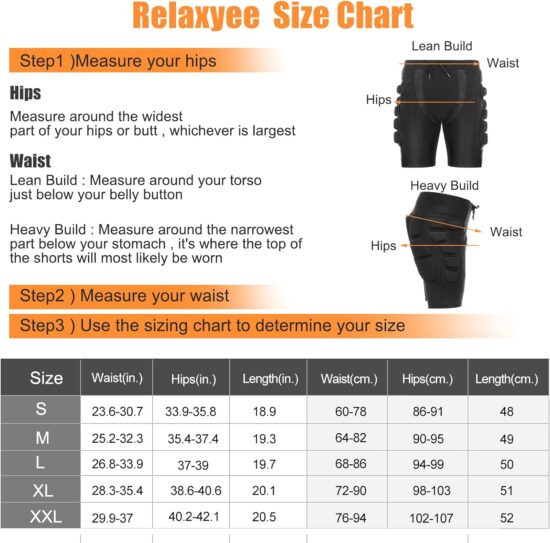 Relaxyee Size Chart

Step1 )Measure your hips

Hips

Measure around the widest part of your hips or butt , whichever is largest

Waist

Lean Build : Measure around your torso just below your belly button

Heavy Build : Measure around the narrowest part below your stomach , it's where the top of the shorts will most likely be worn

Lean Build
Waist
Hips

Heavy Build
Waist
Hips

Step2 ) Measure your waist

Step3 ) Use the sizing chart to determine your size

| Size | Waist(in.) | Hips(in.) | Length(in.) | Waist(cm.) | Hips(cm.) | Length(cm.) |
|---|---|---|---|---|---|---|
| S | 23.6-30.7 | 33.9-35.8 | 18.9 | 60-78 | 86-91 | 48 |
| M | 25.2-32.3 | 35.4-37.4 | 19.3 | 64-82 | 90-95 | 49 |
| L | 26.8-33.9 | 37-39 | 19.7 | 68-86 | 94-99 | 50 |
| XL | 28.3-35.4 | 38.6-40.6 | 20.1 | 72-90 | 98-103 | 51 |
| XXL | 29.9-37 | 40.2-42.1 | 20.5 | 76-94 | 102-107 | 52 |